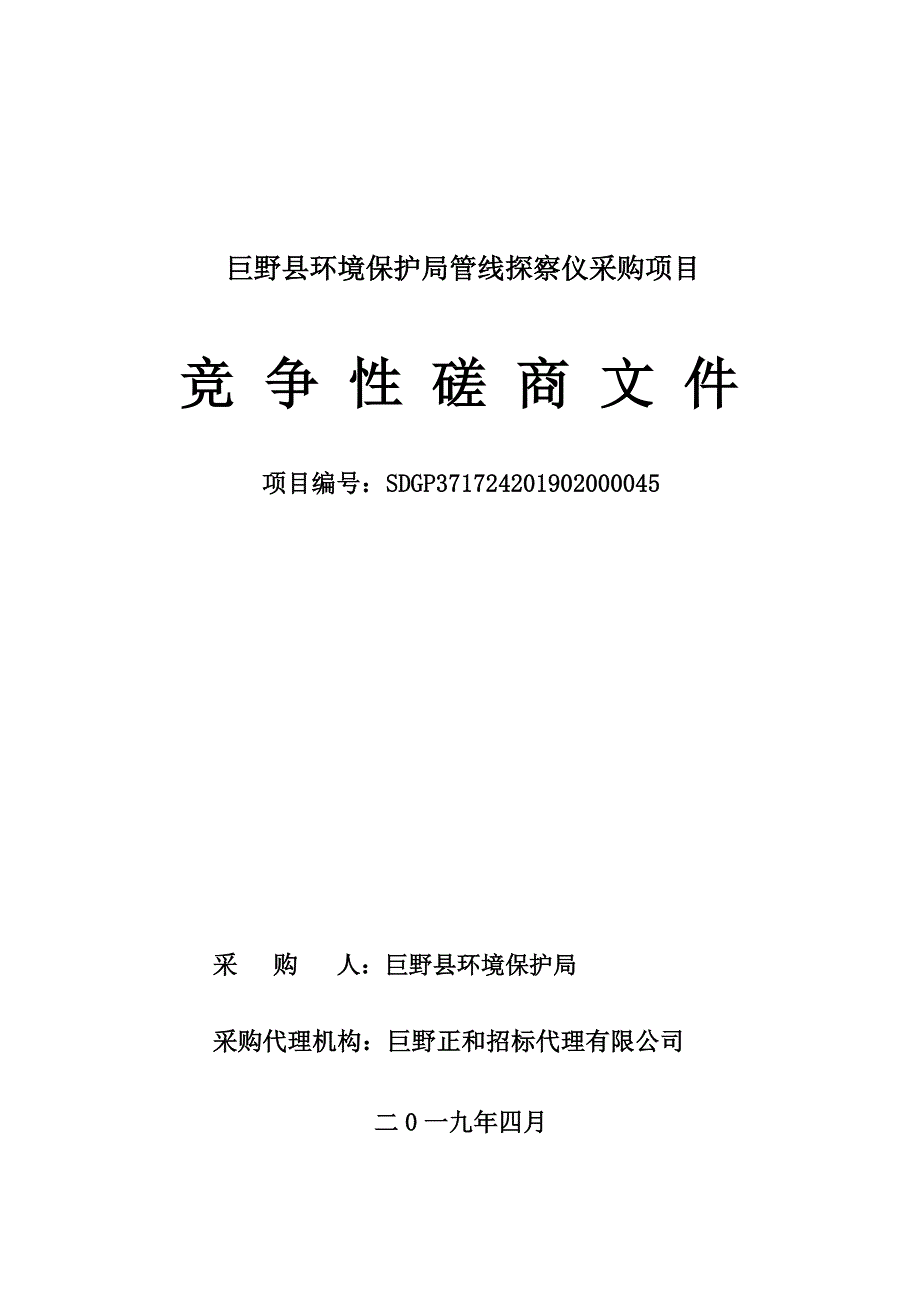 巨野县环境保护局管线探察仪采购项目

竞 争 性 磋 商 文 件

项目编号：SDGP371724201902000045

采　　购　　人：巨野县环境保护局

采购代理机构：巨野正和招标代理有限公司

二０一九年四月